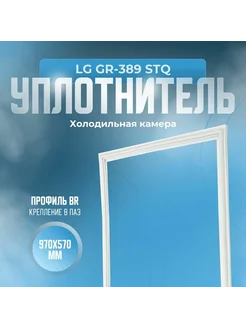 LG GR-389 STQ
УПЛОТНИТЕЛЬ
Холодильная камера

ПРОФИЛЬ BR
КРЕПЛЕНИЕ В ПАЗ

970X570 ММ